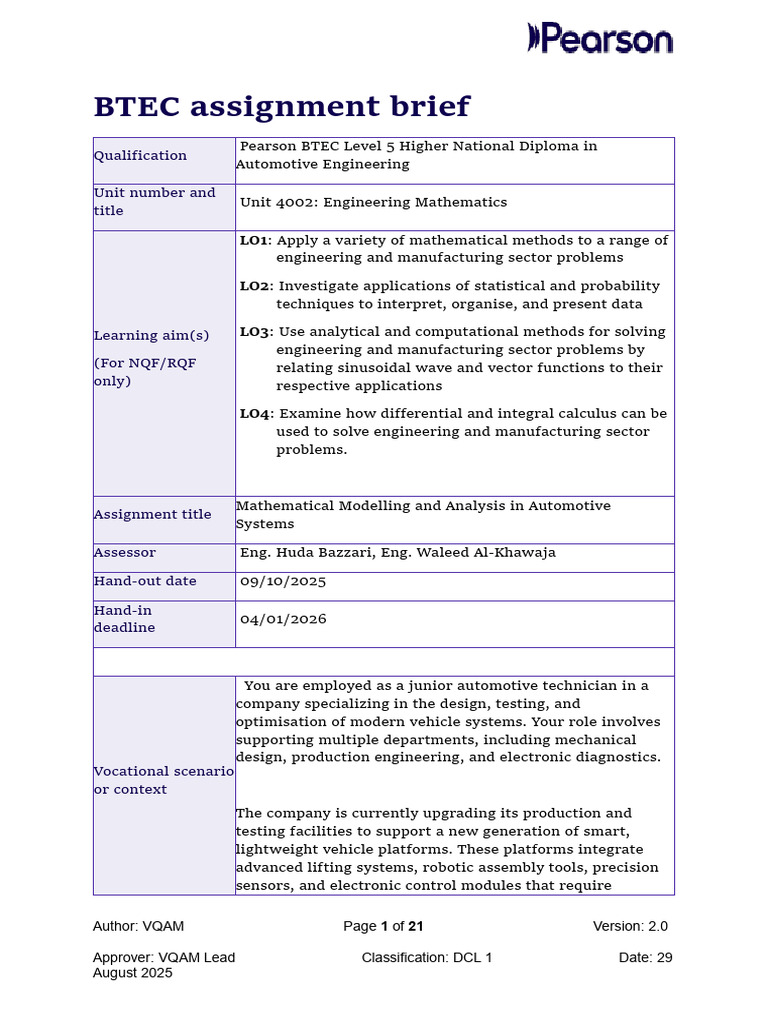 Pearson

BTEC assignment brief

| Qualification | Pearson BTEC Level 5 Higher National Diploma in Automotive Engineering |
|---|---|
| Unit number and title | Unit 4002: Engineering Mathematics |
| Learning aim(s) (For NQF/RQF only) | LO1: Apply a variety of mathematical methods to a range of engineering and manufacturing sector problems LO2: Investigate applications of statistical and probability techniques to interpret, organise, and present data LO3: Use analytical and computational methods for solving engineering and manufacturing sector problems by relating sinusoidal wave and vector functions to their respective applications LO4: Examine how differential and integral calculus can be used to solve engineering and manufacturing sector problems. |
| Assignment title | Mathematical Modelling and Analysis in Automotive Systems |
| Assessor | Eng. Huda Bazzari, Eng. Waleed Al-Khawaja |
| Hand-out date | 09/10/2025 |
| Hand-in deadline | 04/01/2026 |
| | |
| Vocational scenario or context | You are employed as a junior automotive technician in a company specializing in the design, testing, and optimisation of modern vehicle systems. Your role involves supporting multiple departments, including mechanical design, production engineering, and electronic diagnostics. The company is currently upgrading its production and testing facilities to support a new generation of smart, lightweight vehicle platforms. These platforms integrate advanced lifting systems, robotic assembly tools, precision sensors, and electronic control modules that require |

Author: VQAM Page 1 of 21 Version: 2.0

Approver: VQAM Lead Classification: DCL 1 Date: 29 August 2025